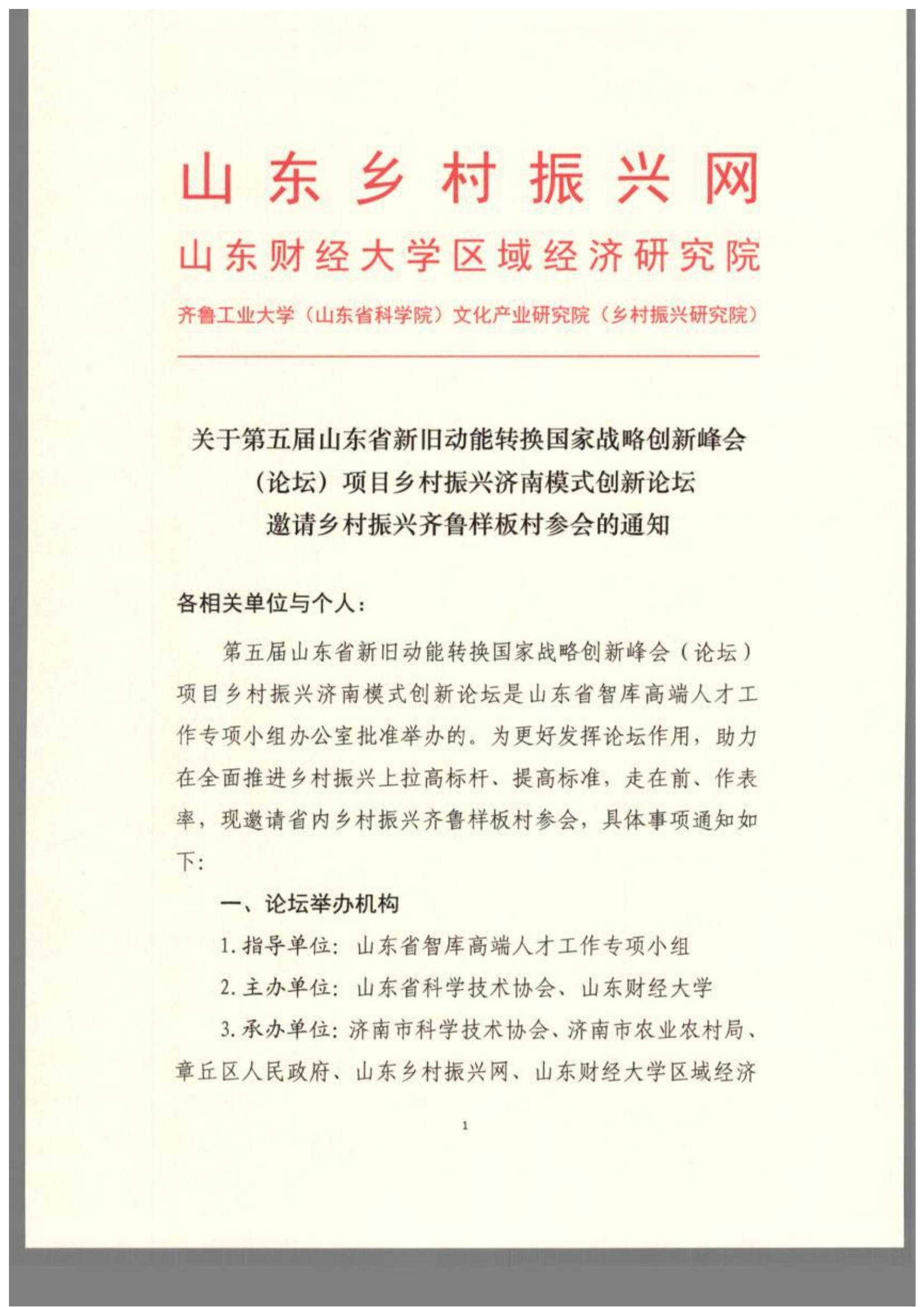 山东乡村振兴网
山东财经大学区域经济研究院
齐鲁工业大学（山东省科学院）文化产业研究院（乡村振兴研究院）

关于第五届山东省新旧动能转换国家战略创新峰会（论坛）项目乡村振兴济南模式创新论坛邀请乡村振兴齐鲁样板村参会的通知

各相关单位与个人：

第五届山东省新旧动能转换国家战略创新峰会（论坛）项目乡村振兴济南模式创新论坛是山东省智库高端人才工作专项小组办公室批准举办的。为更好发挥论坛作用，助力在全面推进乡村振兴上拉高标杆、提高标准，走在前、作表率，现邀请省内乡村振兴齐鲁样板村参会，具体事项通知如下：

一、论坛举办机构

1. 指导单位：山东省智库高端人才工作专项小组

2. 主办单位：山东省科学技术协会、山东财经大学

3. 承办单位：济南市科学技术协会、济南市农业农村局、章丘区人民政府、山东乡村振兴网、山东财经大学区域经济

1